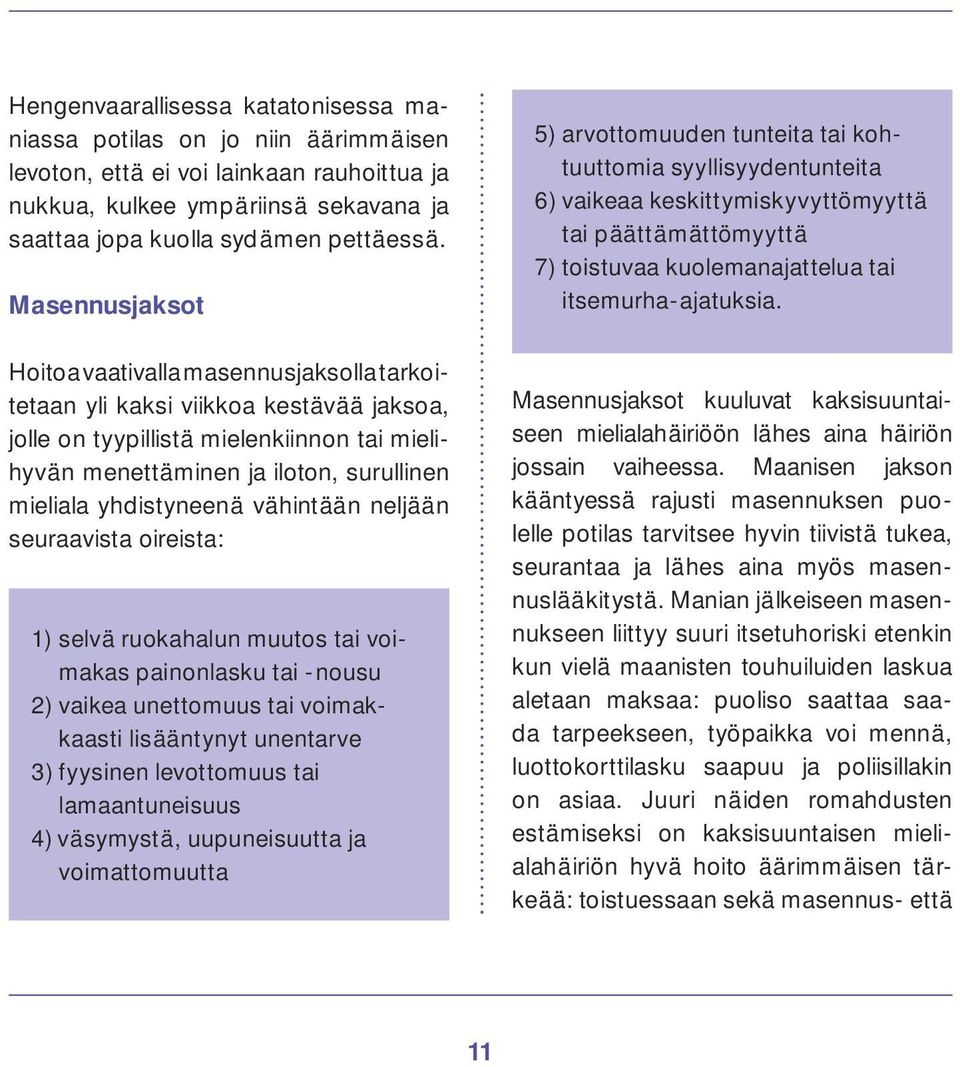 Hengenvaarallisessa katatonisessa maniassa potilas on jo niin äärimmäisen levoton, että ei voi lainkaan rauhoittua ja nukkua, kulkee ympäriinsä sekavana ja saattaa jopa kuolla sydämen pettäessä.

Masennusjaksot

Hoitoa vaativalla masennusjaksolla tarkoitetaan yli kaksi viikkoa kestävää jaksoa, jolle on tyypillistä mielenkiinnon tai mielihyvän menettäminen ja iloton, surullinen mieliala yhdistyneenä vähintään neljään seuraavista oireista:

1) selvä ruokahalun muutos tai voimakas painonlasku tai -nousu
2) vaikea unettomuus tai voimakkaasti lisääntynyt unentarve
3) fyysinen levottomuus tai lamaantuneisuus
4) väsymystä, uupuneisuutta ja voimattomuutta
5) arvottomuuden tunteita tai kohtuuttomia syyllisyydentunteita
6) vaikeaa keskittymiskyvyttömyyttä tai päättämättömyyttä
7) toistuvaa kuolemanajattelua tai itsemurha-ajatuksia.

Masennusjaksot kuuluvat kaksisuuntaiseen mielialahäiriöön lähes aina häiriön jossain vaiheessa. Maanisen jakson kääntyessä rajusti masennuksen puolelle potilas tarvitsee hyvin tiivistä tukea, seurantaa ja lähes aina myös masennuslääkitystä. Manian jälkeiseen masennukseen liittyy suuri itsetuhoriski etenkin kun vielä maanisten touhuiluiden laskua aletaan maksaa: puoliso saattaa saada tarpeekseen, työpaikka voi mennä, luottokorttilasku saapuu ja poliisillakin on asiaa. Juuri näiden romahdusten estämiseksi on kaksisuuntaisen mielialahäiriön hyvä hoito äärimmäisen tärkeää: toistuessaan sekä masennus- että

11